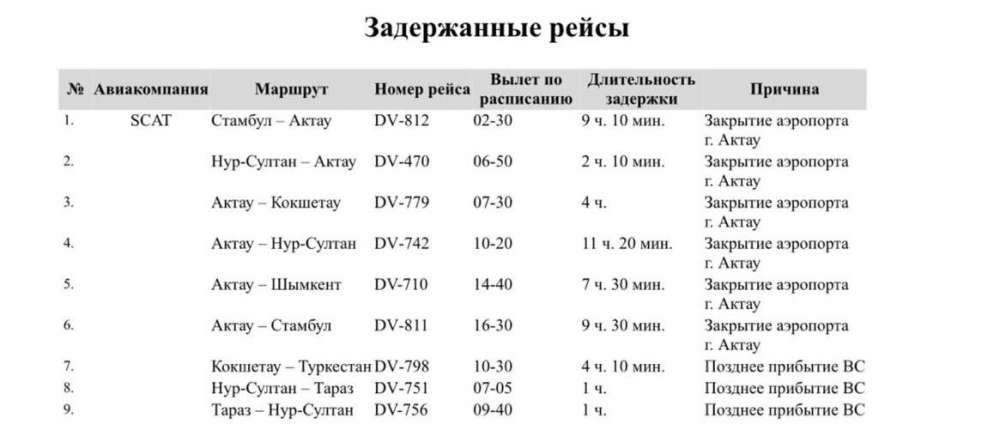 Задержанные рейсы

| № | Авиакомпания | Маршрут | Номер рейса | Вылет по расписанию | Длительность задержки | Причина |
|---|---|---|---|---|---|---|
| 1. | SCAT | Стамбул – Актау | DV-812 | 02-30 | 9 ч. 10 мин. | Закрытие аэропорта г. Актау |
| 2. | | Нур-Султан – Актау | DV-470 | 06-50 | 2 ч. 10 мин. | Закрытие аэропорта г. Актау |
| 3. | | Актау – Кокшетау | DV-779 | 07-30 | 4 ч. | Закрытие аэропорта г. Актау |
| 4. | | Актау – Нур-Султан | DV-742 | 10-20 | 11 ч. 20 мин. | Закрытие аэропорта г. Актау |
| 5. | | Актау – Шымкент | DV-710 | 14-40 | 7 ч. 30 мин. | Закрытие аэропорта г. Актау |
| 6. | | Актау – Стамбул | DV-811 | 16-30 | 9 ч. 30 мин. | Закрытие аэропорта г. Актау |
| 7. | | Кокшетау – Туркестан | DV-798 | 10-30 | 4 ч. 10 мин. | Позднее прибытие ВС |
| 8. | | Нур-Султан – Тараз | DV-751 | 07-05 | 1 ч. | Позднее прибытие ВС |
| 9. | | Тараз – Нур-Султан | DV-756 | 09-40 | 1 ч. | Позднее прибытие ВС |